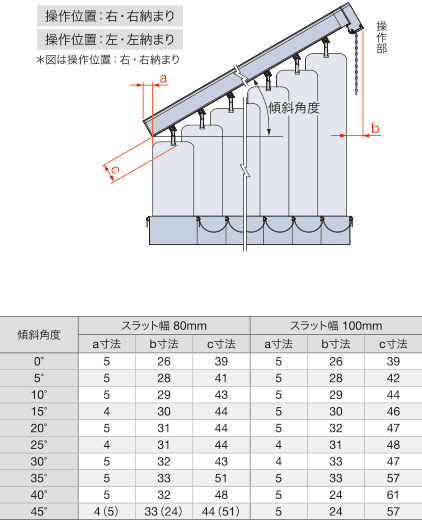 操作位置：右・右納まり

操作位置：左・左納まり

＊図は操作位置：右・右納まり

操作部

a

傾斜角度

b

c

| 傾斜角度 | スラット幅 80mm | | | スラット幅 100mm | | |
|---|---|---|---|---|---|---|
| | a寸法 | b寸法 | c寸法 | a寸法 | b寸法 | c寸法 |
| 0° | 5 | 26 | 39 | 5 | 26 | 39 |
| 5° | 5 | 28 | 41 | 5 | 28 | 42 |
| 10° | 5 | 29 | 43 | 5 | 29 | 44 |
| 15° | 4 | 30 | 44 | 5 | 30 | 46 |
| 20° | 5 | 31 | 44 | 5 | 32 | 47 |
| 25° | 4 | 31 | 44 | 4 | 31 | 48 |
| 30° | 5 | 32 | 43 | 4 | 33 | 47 |
| 35° | 5 | 33 | 51 | 5 | 33 | 57 |
| 40° | 5 | 32 | 48 | 5 | 24 | 61 |
| 45° | 4 (5) | 33 (24) | 44 (51) | 5 | 24 | 57 |